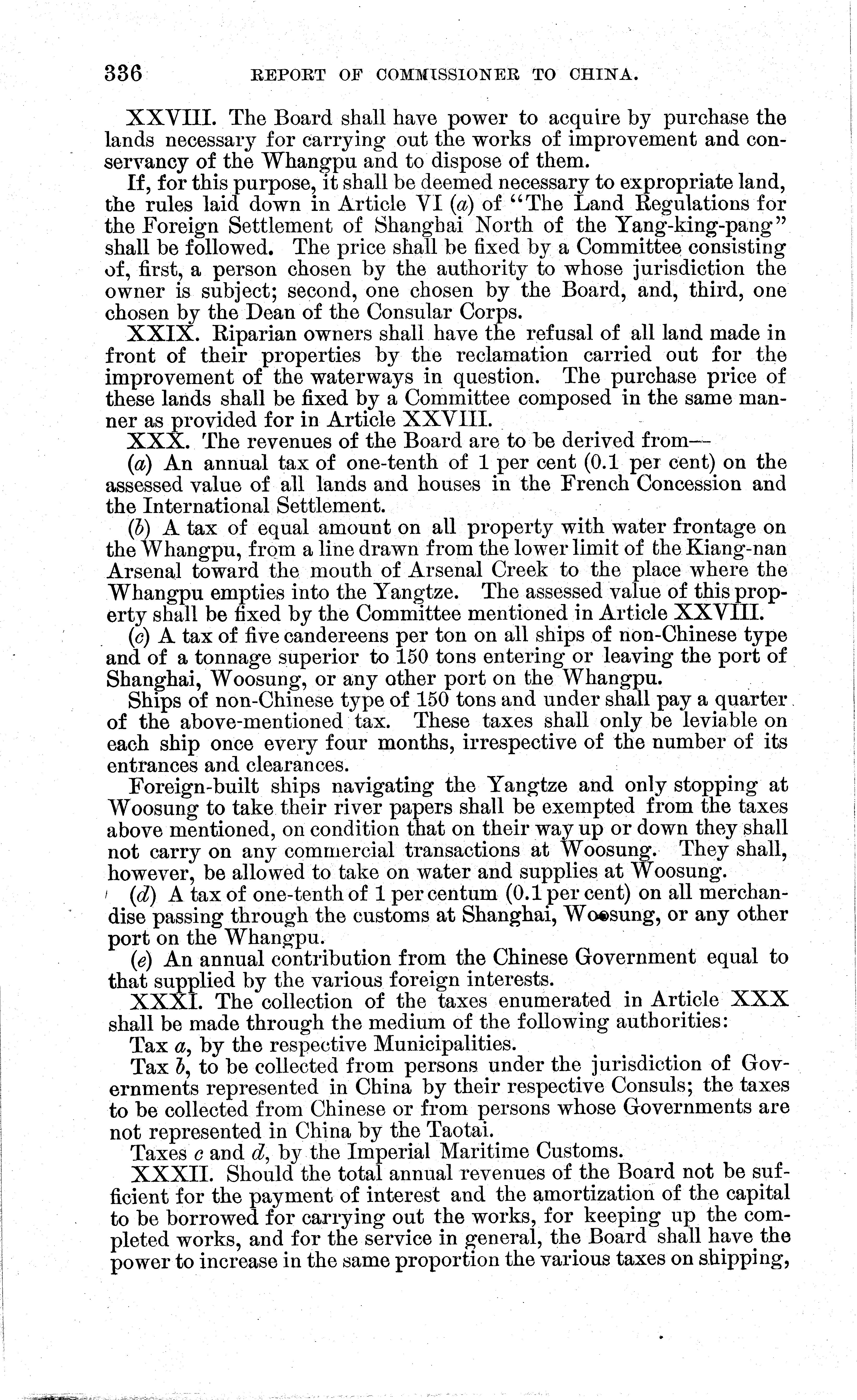 336 REPORT OF COMMISSIONER TO CHINA.

XXVIII. The Board shall have power to acquire by purchase the lands necessary for carrying out the works of improvement and conservancy of the Whangpu and to dispose of them.

If, for this purpose, it shall be deemed necessary to expropriate land, the rules laid down in Article VI (a) of "The Land Regulations for the Foreign Settlement of Shanghai North of the Yang-king-pang" shall be followed. The price shall be fixed by a Committee consisting of, first, a person chosen by the authority to whose jurisdiction the owner is subject; second, one chosen by the Board, and, third, one chosen by the Dean of the Consular Corps.

XXIX. Riparian owners shall have the refusal of all land made in front of their properties by the reclamation carried out for the improvement of the waterways in question. The purchase price of these lands shall be fixed by a Committee composed in the same manner as provided for in Article XXVIII.

XXX. The revenues of the Board are to be derived from—

(a) An annual tax of one-tenth of 1 per cent (0.1 per cent) on the assessed value of all lands and houses in the French Concession and the International Settlement.

(b) A tax of equal amount on all property with water frontage on the Whangpu, from a line drawn from the lower limit of the Kiang-nan Arsenal toward the mouth of Arsenal Creek to the place where the Whangpu empties into the Yangtze. The assessed value of this property shall be fixed by the Committee mentioned in Article XXVIII.

(c) A tax of five candereens per ton on all ships of non-Chinese type and of a tonnage superior to 150 tons entering or leaving the port of Shanghai, Woosung, or any other port on the Whangpu.

Ships of non-Chinese type of 150 tons and under shall pay a quarter of the above-mentioned tax. These taxes shall only be leviable on each ship once every four months, irrespective of the number of its entrances and clearances.

Foreign-built ships navigating the Yangtze and only stopping at Woosung to take their river papers shall be exempted from the taxes above mentioned, on condition that on their way up or down they shall not carry on any commercial transactions at Woosung. They shall, however, be allowed to take on water and supplies at Woosung.

(d) A tax of one-tenth of 1 per centum (0.1 per cent) on all merchandise passing through the customs at Shanghai, Woosung, or any other port on the Whangpu.

(e) An annual contribution from the Chinese Government equal to that supplied by the various foreign interests.

XXXI. The collection of the taxes enumerated in Article XXX shall be made through the medium of the following authorities:

Tax a, by the respective Municipalities.

Tax b, to be collected from persons under the jurisdiction of Governments represented in China by their respective Consuls; the taxes to be collected from Chinese or from persons whose Governments are not represented in China by the Taotai.

Taxes c and d, by the Imperial Maritime Customs.

XXXII. Should the total annual revenues of the Board not be sufficient for the payment of interest and the amortization of the capital to be borrowed for carrying out the works, for keeping up the completed works, and for the service in general, the Board shall have the power to increase in the same proportion the various taxes on shipping,